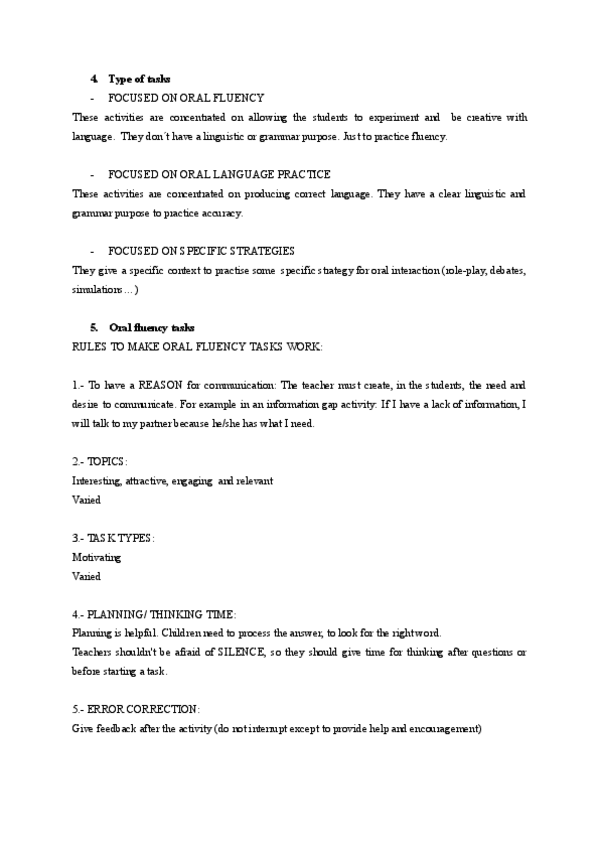 4. Type of tasks
- FOCUSED ON ORAL FLUENCY
These activities are concentrated on allowing the students to experiment and be creative with language. They don´t have a linguistic or grammar purpose. Just to practice fluency.

- FOCUSED ON ORAL LANGUAGE PRACTICE
These activities are concentrated on producing correct language. They have a clear linguistic and grammar purpose to practice accuracy.

- FOCUSED ON SPECIFIC STRATEGIES
They give a specific context to practise some specific strategy for oral interaction (role-play, debates, simulations…)

5. Oral fluency tasks
RULES TO MAKE ORAL FLUENCY TASKS WORK:

1.- To have a REASON for communication: The teacher must create, in the students, the need and desire to communicate. For example in an information gap activity: If I have a lack of information, I will talk to my partner because he/she has what I need.

2.- TOPICS:
Interesting, attractive, engaging and relevant
Varied

3.- TASK TYPES:
Motivating
Varied

4.- PLANNING/ THINKING TIME:
Planning is helpful. Children need to process the answer, to look for the right word.
Teachers shouldn't be afraid of SILENCE, so they should give time for thinking after questions or before starting a task.

5.- ERROR CORRECTION:
Give feedback after the activity (do not interrupt except to provide help and encouragement)